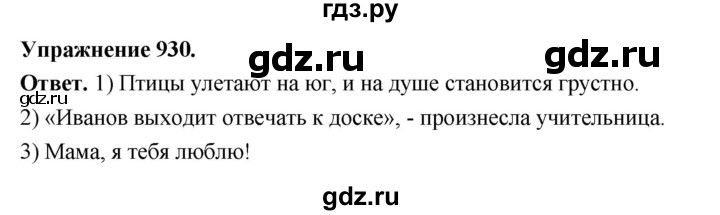 гдз.ру

Упражнение 930. gdz.ru gdz.ru

Ответ. 1) Птицы улетают на юг, и на душе становится грустно.
gdz.ru
2) «Иванов выходит отвечать к доске», - произнесла учительница.

3) Мама, я тебя люблю!

gdz.ru